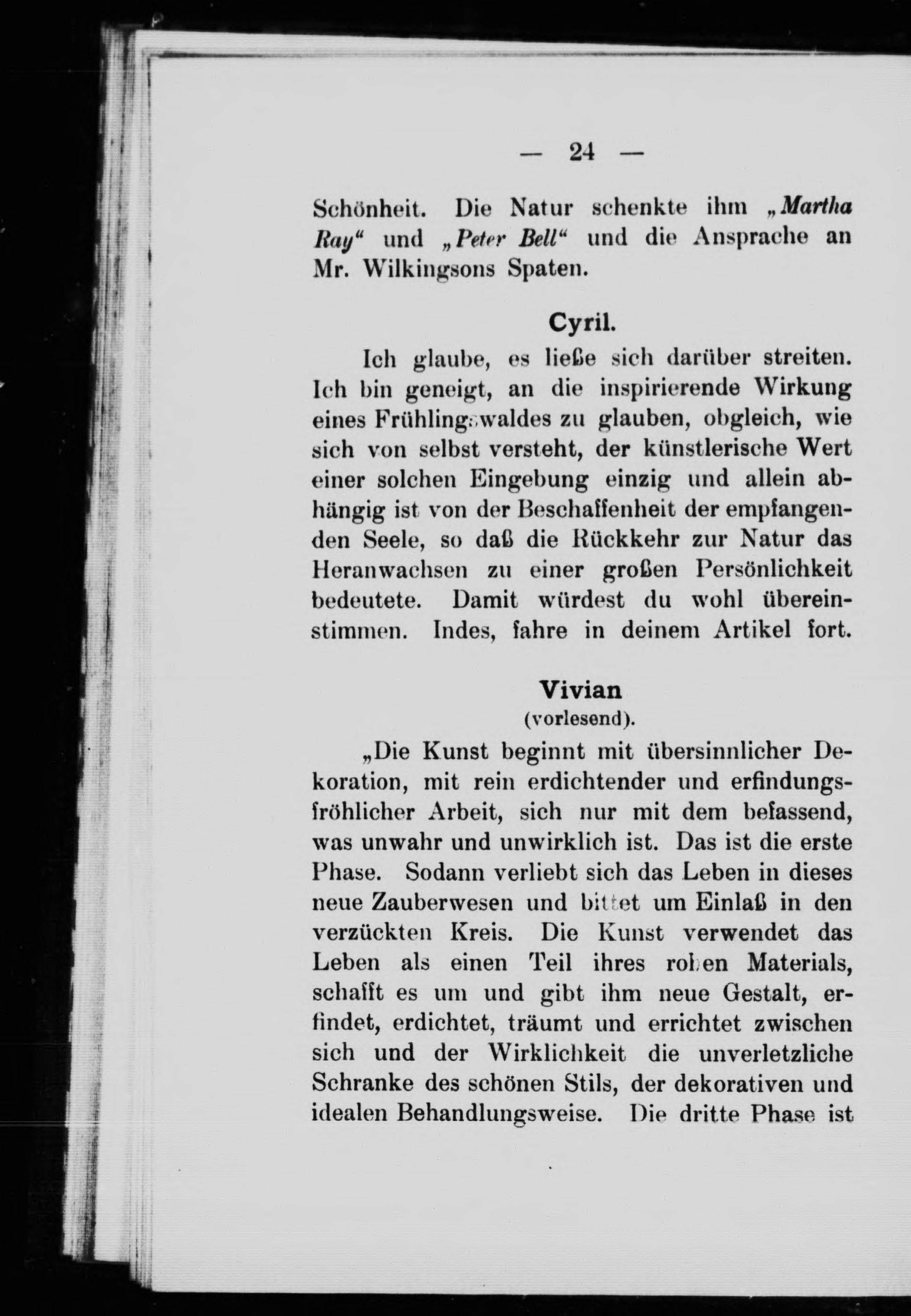 — 24 —

Schönheit. Die Natur schenkte ihm „Martha Ray“ und „Peter Bell“ und die Ansprache an Mr. Wilkingsons Spaten.

Cyril.

Ich glaube, es ließe sich darüber streiten. Ich bin geneigt, an die inspirierende Wirkung eines Frühlingswaldes zu glauben, obgleich, wie sich von selbst versteht, der künstlerische Wert einer solchen Eingebung einzig und allein abhängig ist von der Beschaffenheit der empfangenden Seele, so daß die Rückkehr zur Natur das Heranwachsen zu einer großen Persönlichkeit bedeutete. Damit würdest du wohl übereinstimmen. Indes, fahre in deinem Artikel fort.

Vivian
(vorlesend).

„Die Kunst beginnt mit übersinnlicher Dekoration, mit rein erdichtender und erfindungsfröhlicher Arbeit, sich nur mit dem befassend, was unwahr und unwirklich ist. Das ist die erste Phase. Sodann verliebt sich das Leben in dieses neue Zauberwesen und bittet um Einlaß in den verzückten Kreis. Die Kunst verwendet das Leben als einen Teil ihres rohen Materials, schafft es um und gibt ihm neue Gestalt, erfindet, erdichtet, träumt und errichtet zwischen sich und der Wirklichkeit die unverletzliche Schranke des schönen Stils, der dekorativen und idealen Behandlungsweise. Die dritte Phase ist